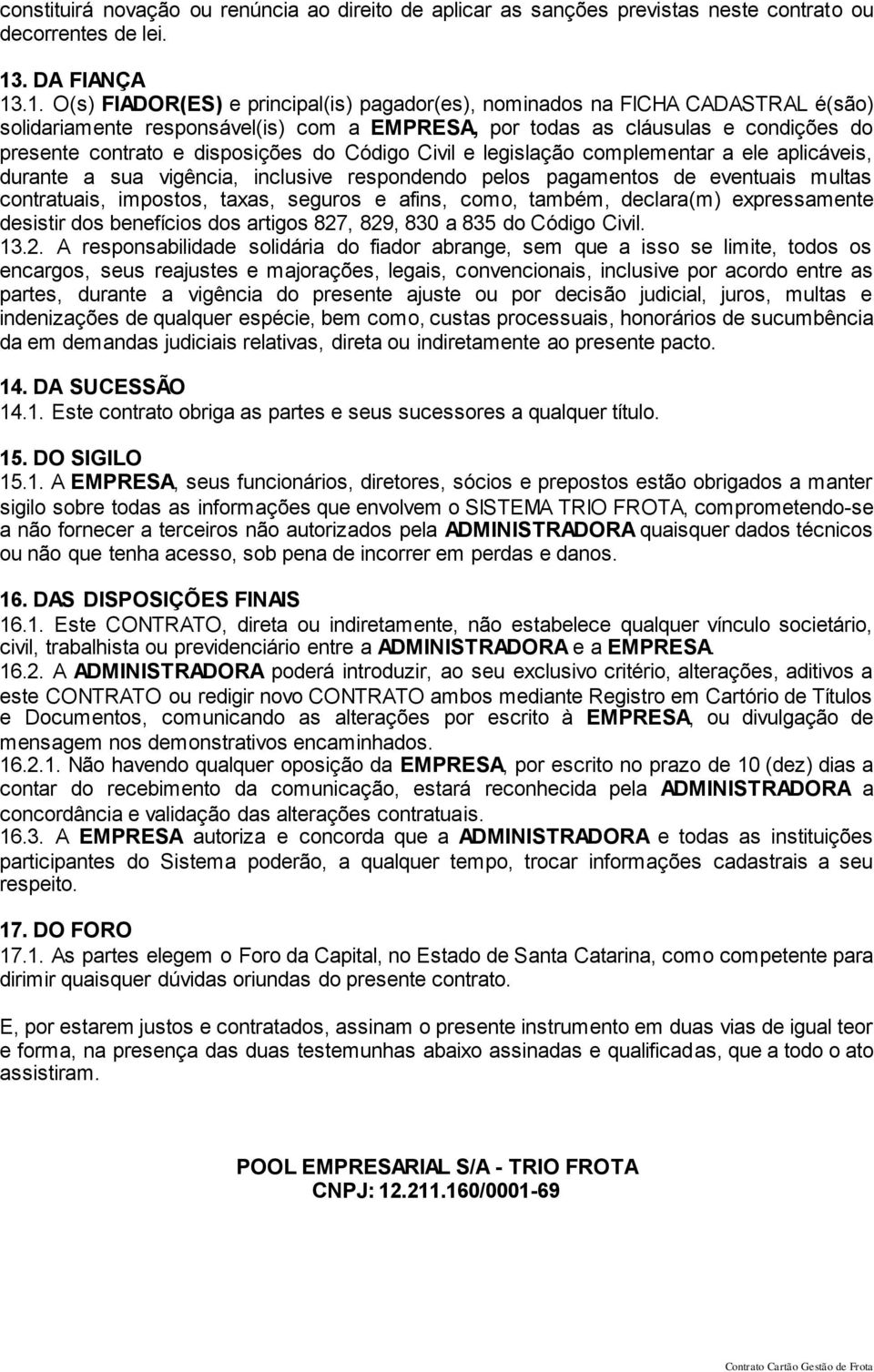 constituirá novação ou renúncia ao direito de aplicar as sanções previstas neste contrato ou decorrentes de lei.

13. DA FIANÇA
13.1. O(s) FIADOR(ES) e principal(is) pagador(es), nominados na FICHA CADASTRAL é(são) solidariamente responsável(is) com a EMPRESA, por todas as cláusulas e condições do presente contrato e disposições do Código Civil e legislação complementar a ele aplicáveis, durante a sua vigência, inclusive respondendo pelos pagamentos de eventuais multas contratuais, impostos, taxas, seguros e afins, como, também, declara(m) expressamente desistir dos benefícios dos artigos 827, 829, 830 a 835 do Código Civil.
13.2. A responsabilidade solidária do fiador abrange, sem que a isso se limite, todos os encargos, seus reajustes e majorações, legais, convencionais, inclusive por acordo entre as partes, durante a vigência do presente ajuste ou por decisão judicial, juros, multas e indenizações de qualquer espécie, bem como, custas processuais, honorários de sucumbência da em demandas judiciais relativas, direta ou indiretamente ao presente pacto.

14. DA SUCESSÃO
14.1. Este contrato obriga as partes e seus sucessores a qualquer título.

15. DO SIGILO
15.1. A EMPRESA, seus funcionários, diretores, sócios e prepostos estão obrigados a manter sigilo sobre todas as informações que envolvem o SISTEMA TRIO FROTA, comprometendo-se a não fornecer a terceiros não autorizados pela ADMINISTRADORA quaisquer dados técnicos ou não que tenha acesso, sob pena de incorrer em perdas e danos.

16. DAS DISPOSIÇÕES FINAIS
16.1. Este CONTRATO, direta ou indiretamente, não estabelece qualquer vínculo societário, civil, trabalhista ou previdenciário entre a ADMINISTRADORA e a EMPRESA.
16.2. A ADMINISTRADORA poderá introduzir, ao seu exclusivo critério, alterações, aditivos a este CONTRATO ou redigir novo CONTRATO ambos mediante Registro em Cartório de Títulos e Documentos, comunicando as alterações por escrito à EMPRESA, ou divulgação de mensagem nos demonstrativos encaminhados.
16.2.1. Não havendo qualquer oposição da EMPRESA, por escrito no prazo de 10 (dez) dias a contar do recebimento da comunicação, estará reconhecida pela ADMINISTRADORA a concordância e validação das alterações contratuais.
16.3. A EMPRESA autoriza e concorda que a ADMINISTRADORA e todas as instituições participantes do Sistema poderão, a qualquer tempo, trocar informações cadastrais a seu respeito.

17. DO FORO
17.1. As partes elegem o Foro da Capital, no Estado de Santa Catarina, como competente para dirimir quaisquer dúvidas oriundas do presente contrato.

E, por estarem justos e contratados, assinam o presente instrumento em duas vias de igual teor e forma, na presença das duas testemunhas abaixo assinadas e qualificadas, que a todo o ato assistiram.

POOL EMPRESARIAL S/A - TRIO FROTA
CNPJ: 12.211.160/0001-69

Contrato Cartão Gestão de Frota